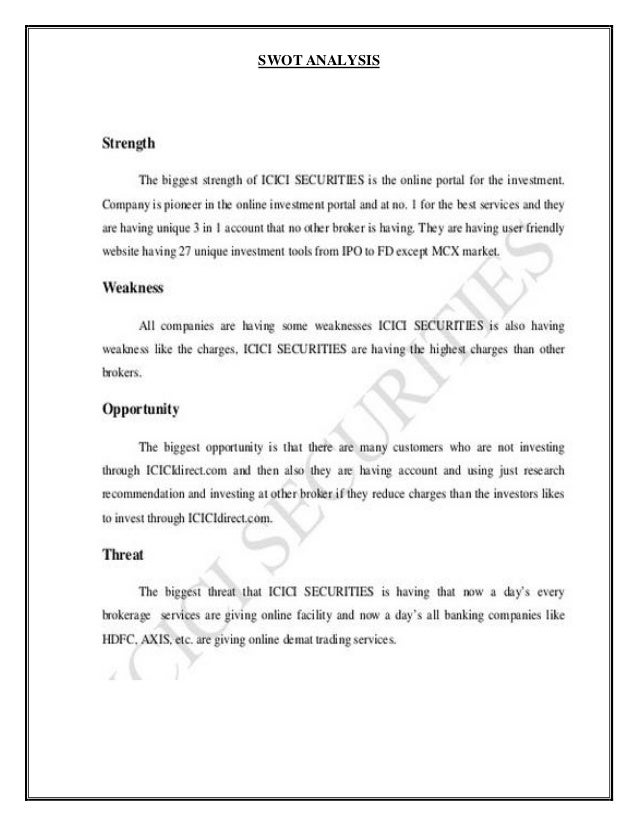 SWOT ANALYSIS

Strength

The biggest strength of ICICI SECURITIES is the online portal for the investment. Company is pioneer in the online investment portal and at no. 1 for the best services and they are having unique 3 in 1 account that no other broker is having. They are having user friendly website having 27 unique investment tools from IPO to FD except MCX market.

Weakness

All companies are having some weaknesses ICICI SECURITIES is also having weakness like the charges, ICICI SECURITIES are having the highest charges than other brokers.

Opportunity

The biggest opportunity is that there are many customers who are not investing through ICICIdirect.com and then also they are having account and using just research recommendation and investing at other broker if they reduce charges than the investors likes to invest through ICICIdirect.com.

Threat

The biggest threat that ICICI SECURITIES is having that now a day's every brokerage services are giving online facility and now a day's all banking companies like HDFC, AXIS, etc. are giving online demat trading services.

ICICI SECURITIES